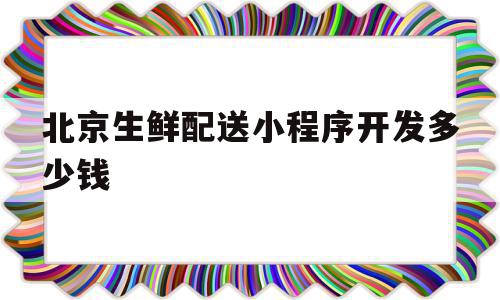 北京生鲜配送小程序开发多少钱